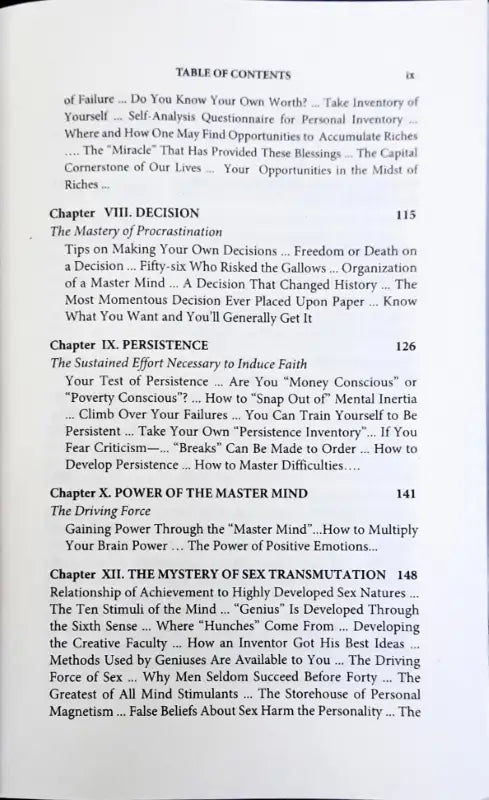 TABLE OF CONTENTS ix

of Failure ... Do You Know Your Own Worth? ... Take Inventory of Yourself ... Self-Analysis Questionnaire for Personal Inventory ... Where and How One May Find Opportunities to Accumulate Riches .... The "Miracle" That Has Provided These Blessings ... The Capital Cornerstone of Our Lives ... Your Opportunities in the Midst of Riches ...

Chapter VIII. DECISION 115
The Mastery of Procrastination
Tips on Making Your Own Decisions ... Freedom or Death on a Decision ... Fifty-six Who Risked the Gallows ... Organization of a Master Mind ... A Decision That Changed History ... The Most Momentous Decision Ever Placed Upon Paper ... Know What You Want and You'll Generally Get It

Chapter IX. PERSISTENCE 126
The Sustained Effort Necessary to Induce Faith
Your Test of Persistence ... Are You "Money Conscious" or "Poverty Conscious"? ... How to "Snap Out of" Mental Inertia ... Climb Over Your Failures ... You Can Train Yourself to Be Persistent ... Take Your Own "Persistence Inventory"... If You Fear Criticism—... "Breaks" Can Be Made to Order ... How to Develop Persistence ... How to Master Difficulties....

Chapter X. POWER OF THE MASTER MIND 141
The Driving Force
Gaining Power Through the "Master Mind"...How to Multiply Your Brain Power ... The Power of Positive Emotions...

Chapter XII. THE MYSTERY OF SEX TRANSMUTATION 148
Relationship of Achievement to Highly Developed Sex Natures ... The Ten Stimuli of the Mind ... "Genius" Is Developed Through the Sixth Sense ... Where "Hunches" Come From ... Developing the Creative Faculty ... How an Inventor Got His Best Ideas ... Methods Used by Geniuses Are Available to You ... The Driving Force of Sex ... Why Men Seldom Succeed Before Forty ... The Greatest of All Mind Stimulants ... The Storehouse of Personal Magnetism ... False Beliefs About Sex Harm the Personality ... The